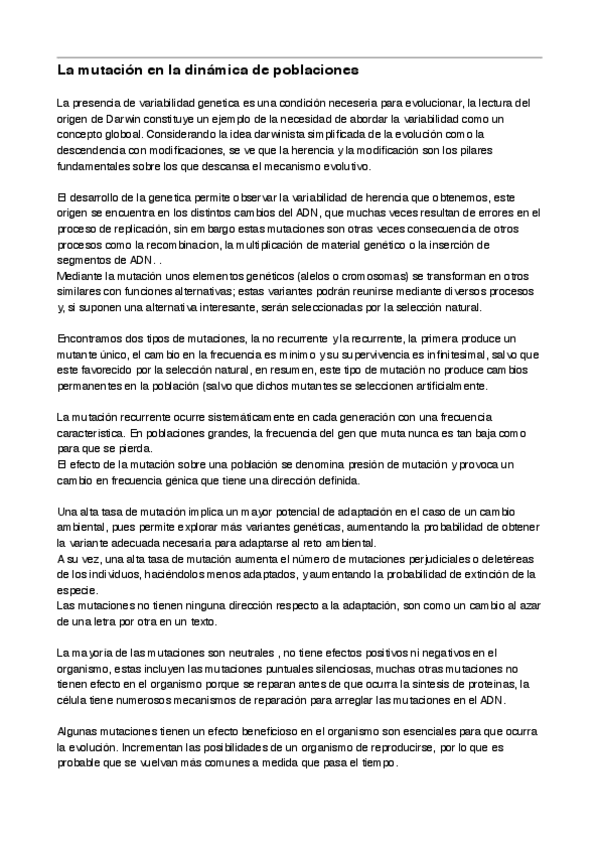 La mutación en la dinámica de poblaciones

La presencia de variabilidad genetica es una condición neceseria para evolucionar, la lectura del origen de Darwin constituye un ejemplo de la necesidad de abordar la variabilidad como un concepto globoal. Considerando la idea darwinista simplificada de la evolución como la descendencia con modificaciones, se ve que la herencia y la modificación son los pilares fundamentales sobre los que descansa el mecanismo evolutivo.

El desarrollo de la genetica permite observar la variabilidad de herencia que obtenemos, este origen se encuentra en los distintos cambios del ADN, que muchas veces resultan de errores en el proceso de replicación, sin embargo estas mutaciones son otras veces consecuencia de otros procesos como la recombinacion, la multiplicación de material genético o la inserción de segmentos de ADN. .
Mediante la mutación unos elementos genéticos (alelos o cromosomas) se transforman en otros similares con funciones alternativas; estas variantes podrán reunirse mediante diversos procesos y, si suponen una alternativa interesante, serán seleccionadas por la selección natural.

Encontramos dos tipos de mutaciones, la no recurrente y la recurrente, la primera produce un mutante único, el cambio en la frecuencia es mínimo y su supervivencia es infinitesimal, salvo que este favorecido por la selección natural, en resumen, este tipo de mutación no produce cambios permanentes en la población (salvo que dichos mutantes se seleccionen artificialmente.

La mutación recurrente ocurre sistemáticamente en cada generación con una frecuencia caracteristica. En poblaciones grandes, la frecuencia del gen que muta nunca es tan baja como para que se pierda.
El efecto de la mutación sobre una población se denomina presión de mutación y provoca un cambio en frecuencia génica que tiene una dirección definida.

Una alta tasa de mutación implica un mayor potencial de adaptación en el caso de un cambio ambiental, pues permite explorar más variantes genéticas, aumentando la probabilidad de obtener la variante adecuada necesaria para adaptarse al reto ambiental.
A su vez, una alta tasa de mutación aumenta el número de mutaciones perjudiciales o deletéreas de los individuos, haciéndolos menos adaptados, y aumentando la probabilidad de extinción de la especie.
Las mutaciones no tienen ninguna dirección respecto a la adaptación, son como un cambio al azar de una letra por otra en un texto.

La mayoría de las mutaciones son neutrales , no tiene efectos positivos ni negativos en el organismo, estas incluyen las mutaciones puntuales silenciosas, muchas otras mutaciones no tienen efecto en el organismo porque se reparan antes de que ocurra la síntesis de proteínas, la célula tiene numerosos mecanismos de reparación para arreglar las mutaciones en el ADN.

Algunas mutaciones tienen un efecto beneficioso en el organismo son esenciales para que ocurra la evolución. Incrementan las posibilidades de un organismo de reproducirse, por lo que es probable que se vuelvan más comunes a medida que pasa el tiempo.